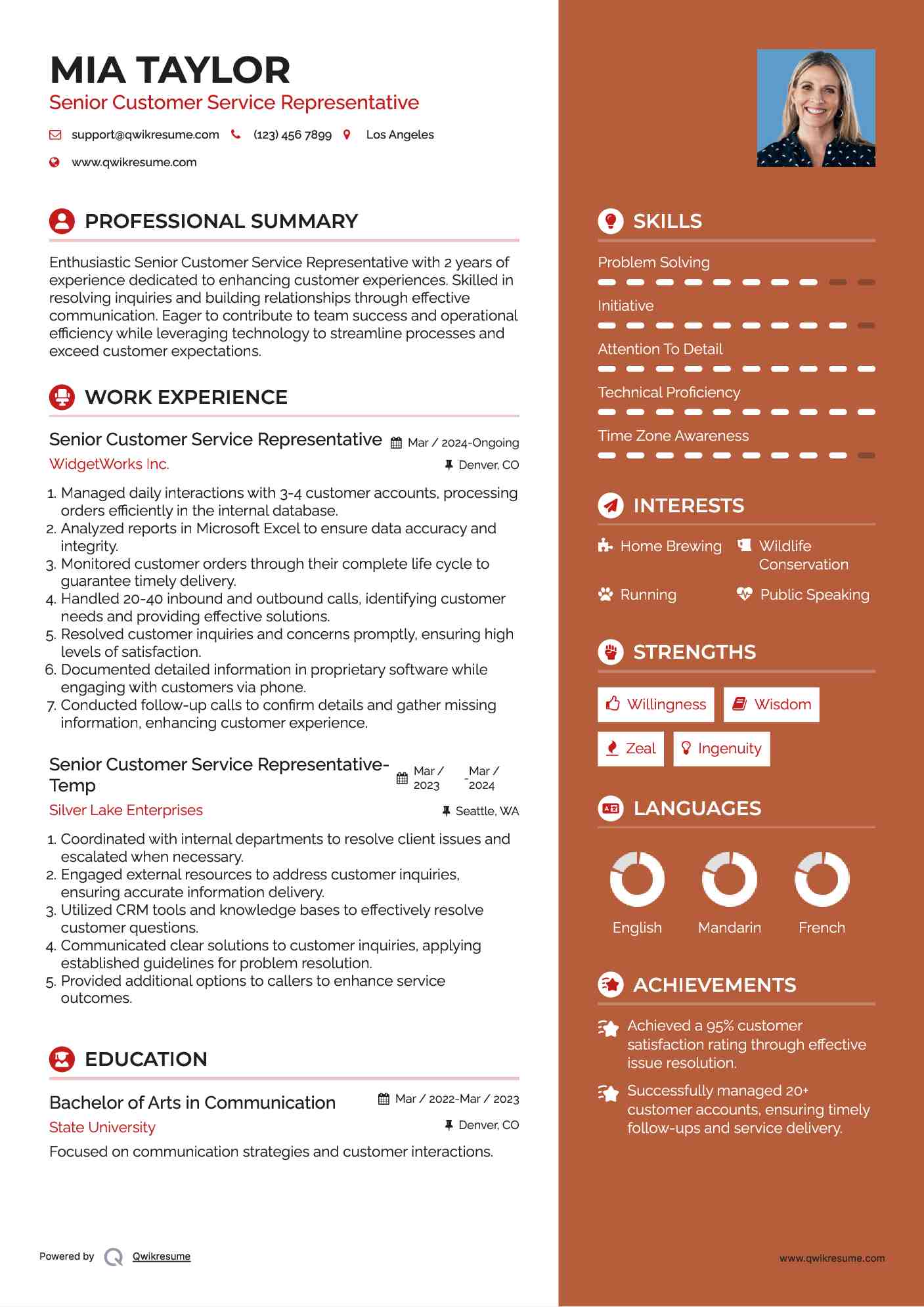 MIA TAYLOR
Senior Customer Service Representative

support@qwikresume.com (123) 456 7899 Los Angeles
www.qwikresume.com

PROFESSIONAL SUMMARY

Enthusiastic Senior Customer Service Representative with 2 years of experience dedicated to enhancing customer experiences. Skilled in resolving inquiries and building relationships through effective communication. Eager to contribute to team success and operational efficiency while leveraging technology to streamline processes and exceed customer expectations.

WORK EXPERIENCE

Senior Customer Service Representative Mar / 2024-Ongoing
WidgetWorks Inc. Denver, CO

1. Managed daily interactions with 3-4 customer accounts, processing orders efficiently in the internal database.
2. Analyzed reports in Microsoft Excel to ensure data accuracy and integrity.
3. Monitored customer orders through their complete life cycle to guarantee timely delivery.
4. Handled 20-40 inbound and outbound calls, identifying customer needs and providing effective solutions.
5. Resolved customer inquiries and concerns promptly, ensuring high levels of satisfaction.
6. Documented detailed information in proprietary software while engaging with customers via phone.
7. Conducted follow-up calls to confirm details and gather missing information, enhancing customer experience.

Senior Customer Service Representative-Temp Mar / 2023 - Mar / 2024
Silver Lake Enterprises Seattle, WA

1. Coordinated with internal departments to resolve client issues and escalated when necessary.
2. Engaged external resources to address customer inquiries, ensuring accurate information delivery.
3. Utilized CRM tools and knowledge bases to effectively resolve customer questions.
4. Communicated clear solutions to customer inquiries, applying established guidelines for problem resolution.
5. Provided additional options to callers to enhance service outcomes.

EDUCATION

Bachelor of Arts in Communication Mar / 2022-Mar / 2023
State University Denver, CO
Focused on communication strategies and customer interactions.

Powered by Qwikresume

SKILLS

Problem Solving
Initiative
Attention To Detail
Technical Proficiency
Time Zone Awareness

INTERESTS

Home Brewing
Wildlife Conservation
Running
Public Speaking

STRENGTHS

Willingness
Wisdom
Zeal
Ingenuity

LANGUAGES

English
Mandarin
French

ACHIEVEMENTS

Achieved a 95% customer satisfaction rating through effective issue resolution.
Successfully managed 20+ customer accounts, ensuring timely follow-ups and service delivery.

www.qwikresume.com